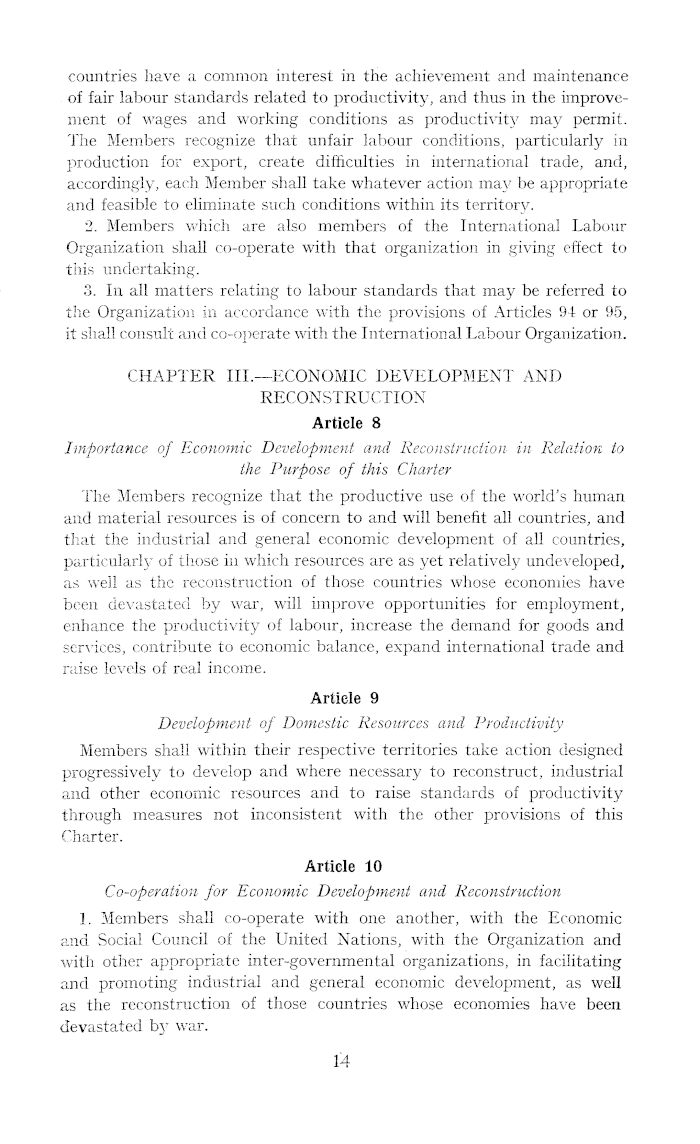 countries have a common interest in the achievement and maintenance of fair labour standards related to productivity, and thus in the improvement of wages and working conditions as productivity may permit. The Members recognize that unfair labour conditions, particularly in production for export, create difficulties in international trade, and, accordingly, each Member shall take whatever action may be appropriate and feasible to eliminate such conditions within its territory.

2. Members which are also members of the International Labour Organization shall co-operate with that organization in giving effect to this undertaking.

3. In all matters relating to labour standards that may be referred to the Organization in accordance with the provisions of Articles 94 or 95, it shall consult and co-operate with the International Labour Organization.

CHAPTER III.—ECONOMIC DEVELOPMENT AND RECONSTRUCTION

Article 8

Importance of Economic Development and Reconstruction in Relation to the Purpose of this Charter

The Members recognize that the productive use of the world's human and material resources is of concern to and will benefit all countries, and that the industrial and general economic development of all countries, particularly of those in which resources are as yet relatively undeveloped, as well as the reconstruction of those countries whose economies have been devastated by war, will improve opportunities for employment, enhance the productivity of labour, increase the demand for goods and services, contribute to economic balance, expand international trade and raise levels of real income.

Article 9

Development of Domestic Resources and Productivity

Members shall within their respective territories take action designed progressively to develop and where necessary to reconstruct, industrial and other economic resources and to raise standards of productivity through measures not inconsistent with the other provisions of this Charter.

Article 10

Co-operation for Economic Development and Reconstruction

1. Members shall co-operate with one another, with the Economic and Social Council of the United Nations, with the Organization and with other appropriate inter-governmental organizations, in facilitating and promoting industrial and general economic development, as well as the reconstruction of those countries whose economies have been devastated by war.

14